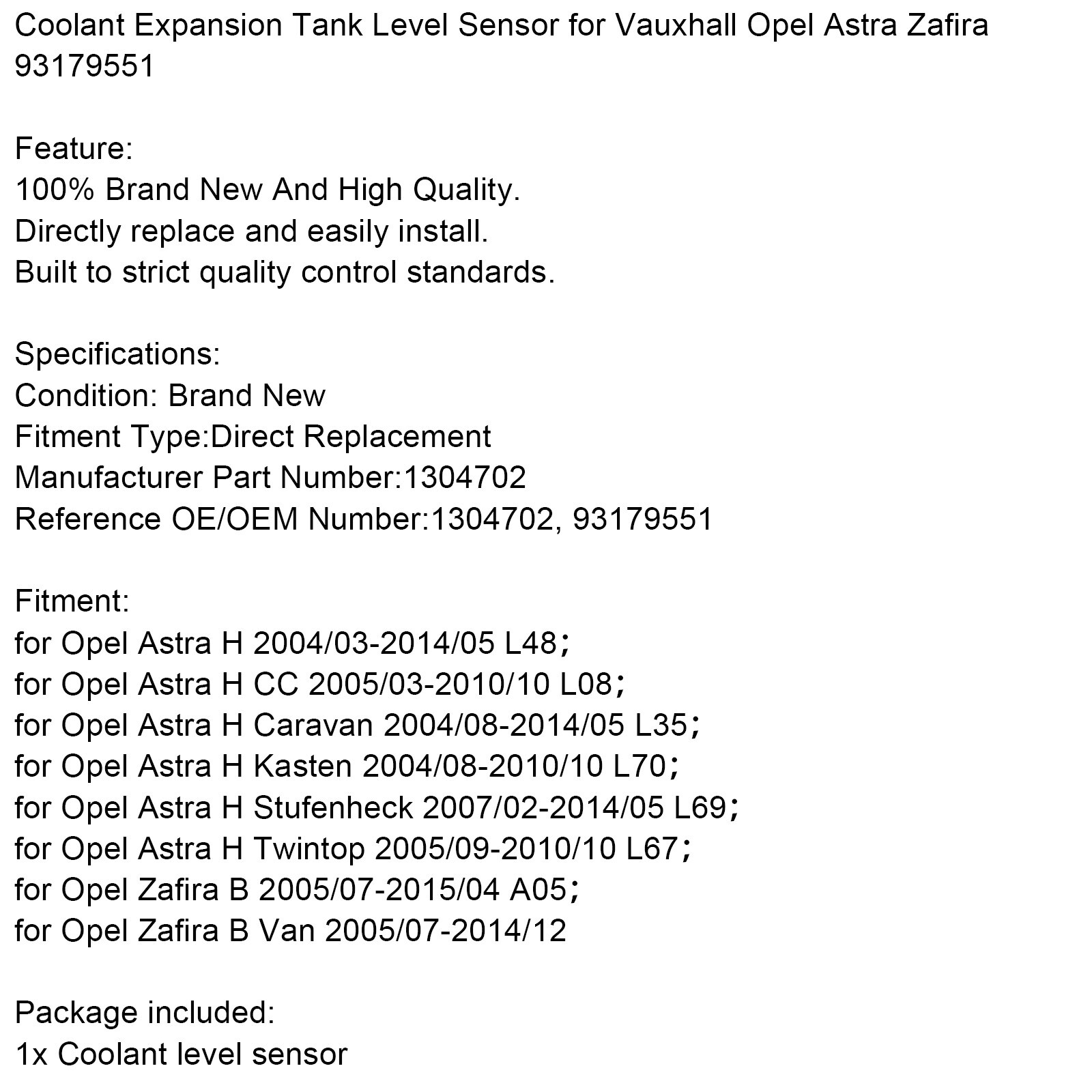 Coolant Expansion Tank Level Sensor for Vauxhall Opel Astra Zafira 93179551

Feature:
100% Brand New And High Quality.
Directly replace and easily install.
Built to strict quality control standards.

Specifications:
Condition: Brand New
Fitment Type:Direct Replacement
Manufacturer Part Number:1304702
Reference OE/OEM Number:1304702, 93179551

Fitment:
for Opel Astra H 2004/03-2014/05 L48;
for Opel Astra H CC 2005/03-2010/10 L08;
for Opel Astra H Caravan 2004/08-2014/05 L35;
for Opel Astra H Kasten 2004/08-2010/10 L70;
for Opel Astra H Stufenheck 2007/02-2014/05 L69;
for Opel Astra H Twintop 2005/09-2010/10 L67;
for Opel Zafira B 2005/07-2015/04 A05;
for Opel Zafira B Van 2005/07-2014/12

Package included:
1x Coolant level sensor